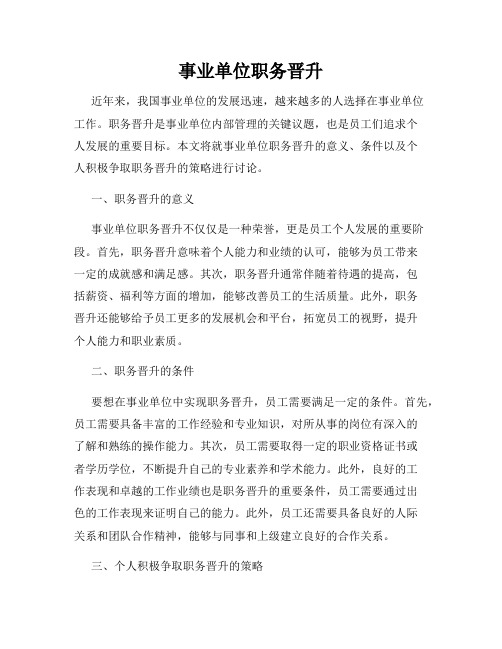 事业单位职务晋升

近年来，我国事业单位的发展迅速，越来越多的人选择在事业单位工作。职务晋升是事业单位内部管理的关键议题，也是员工们追求个人发展的重要目标。本文将就事业单位职务晋升的意义、条件以及个人积极争取职务晋升的策略进行讨论。

一、职务晋升的意义

事业单位职务晋升不仅仅是一种荣誉，更是员工个人发展的重要阶段。首先，职务晋升意味着个人能力和业绩的认可，能够为员工带来一定的成就感和满足感。其次，职务晋升通常伴随着待遇的提高，包括薪资、福利等方面的增加，能够改善员工的生活质量。此外，职务晋升还能够给予员工更多的发展机会和平台，拓宽员工的视野，提升个人能力和职业素质。

二、职务晋升的条件

要想在事业单位中实现职务晋升，员工需要满足一定的条件。首先，员工需要具备丰富的工作经验和专业知识，对所从事的岗位有深入的了解和熟练的操作能力。其次，员工需要取得一定的职业资格证书或者学历学位，不断提升自己的专业素养和学术能力。此外，良好的工作表现和卓越的工作业绩也是职务晋升的重要条件，员工需要通过出色的工作表现来证明自己的能力。此外，员工还需要具备良好的人际关系和团队合作精神，能够与同事和上级建立良好的合作关系。

三、个人积极争取职务晋升的策略